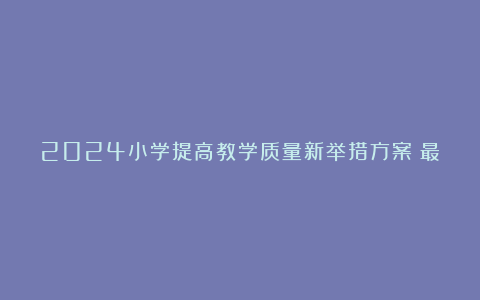 2024小学提高教学质量新举措方案 最